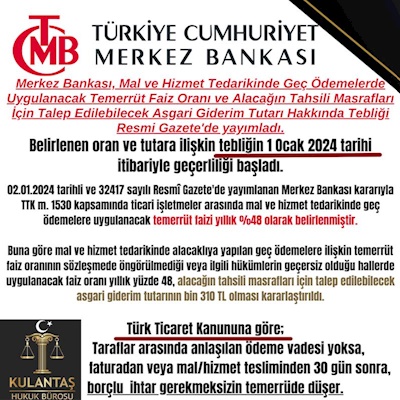 TCMB

TÜRKİYE CUMHURİYET MERKEZ BANKASI

Merkez Bankası, Mal ve Hizmet Tedarikinde Geç Ödemelerde Uygulanacak Temerrüt Faiz Oranı ve Alacağın Tahsili Masrafları İçin Talep Edilebilecek Asgari Giderim Tutarı Hakkında Tebliği Resmi Gazete'de yayımladı.

Belirlenen oran ve tutara ilişkin tebliğin 1 Ocak 2024 tarihi itibariyle geçerliliği başladı.

02.01.2024 tarihli ve 32417 sayılı Resmî Gazete'de yayımlanan Merkez Bankası kararıyla TTK m. 1530 kapsamında ticari işletmeler arasında mal ve hizmet tedarikinde geç ödemelere uygulanacak temerrüt faizi yıllık %48 olarak belirlenmiştir.

Buna göre mal ve hizmet tedarikinde alacaklıya yapılan geç ödemelere ilişkin temerrüt faiz oranının sözleşmede öngörülmediği veya ilgili hükümlerin geçersiz olduğu hallerde uygulanacak faiz oranı yıllık yüzde 48, alacağın tahsili masrafları için talep edilebilecek asgari giderim tutarının bin 310 TL olması kararlaştırıldı.

Türk Ticaret Kanununa göre;
Taraflar arasında anlaşılan ödeme vadesi yoksa, faturadan veya mal/hizmet tesliminden 30 gün sonra, borçlu ihtar gerekmeksizin temerrüde düşer.

KULANTAŞ
HUKUK BÜROSU